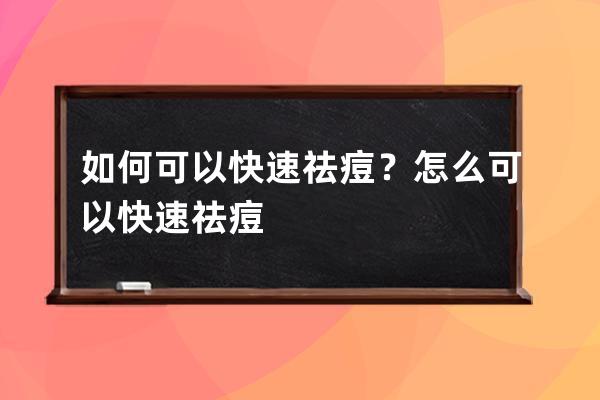 如何可以快速祛痘？怎么可以快速祛痘